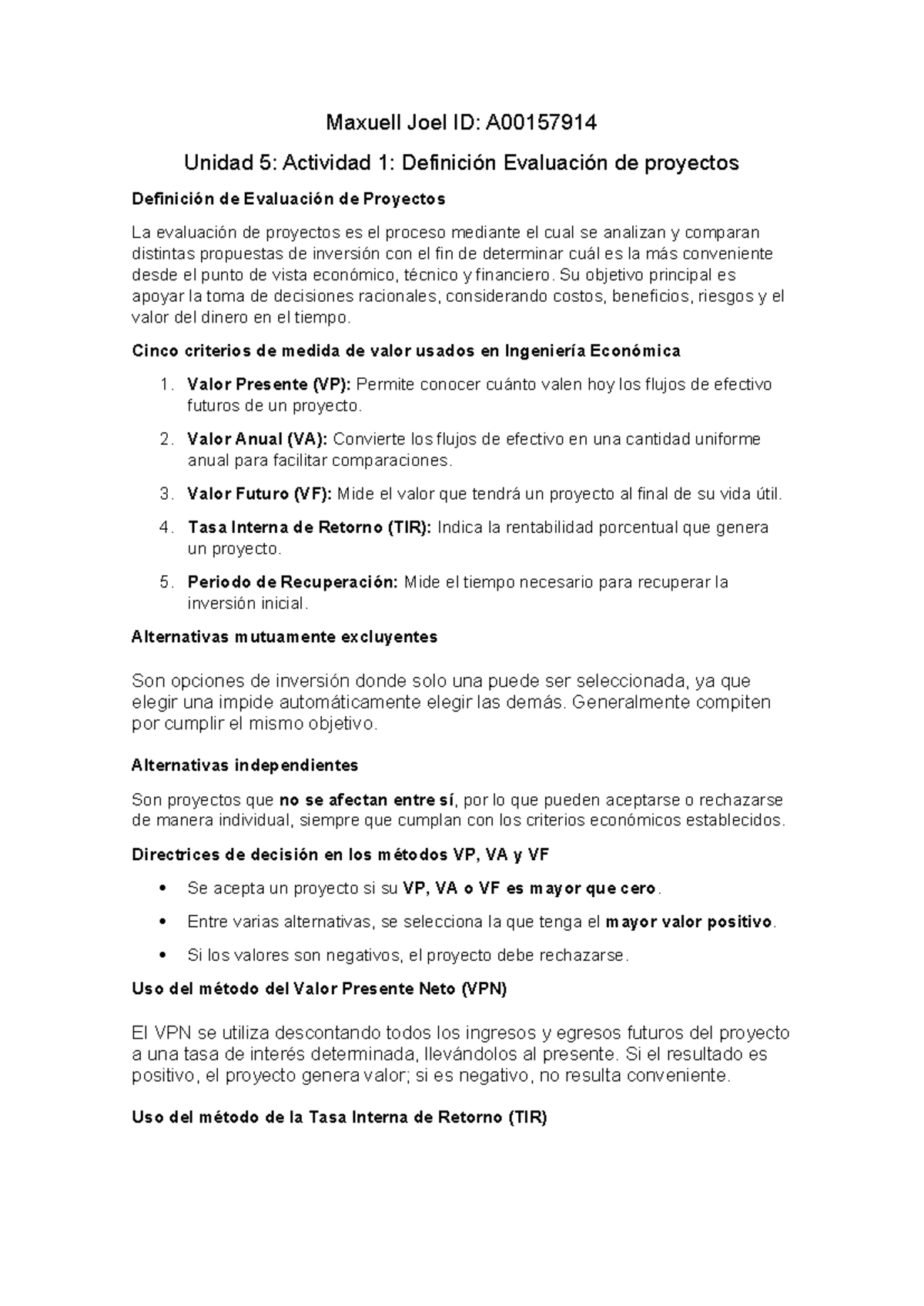 Maxuell Joel ID: A00157914

Unidad 5: Actividad 1: Definición Evaluación de proyectos

Definición de Evaluación de Proyectos

La evaluación de proyectos es el proceso mediante el cual se analizan y comparan distintas propuestas de inversión con el fin de determinar cuál es la más conveniente desde el punto de vista económico, técnico y financiero. Su objetivo principal es apoyar la toma de decisiones racionales, considerando costos, beneficios, riesgos y el valor del dinero en el tiempo.

Cinco criterios de medida de valor usados en Ingeniería Económica

1. Valor Presente (VP): Permite conocer cuánto valen hoy los flujos de efectivo futuros de un proyecto.
2. Valor Anual (VA): Convierte los flujos de efectivo en una cantidad uniforme anual para facilitar comparaciones.
3. Valor Futuro (VF): Mide el valor que tendrá un proyecto al final de su vida útil.
4. Tasa Interna de Retorno (TIR): Indica la rentabilidad porcentual que genera un proyecto.
5. Periodo de Recuperación: Mide el tiempo necesario para recuperar la inversión inicial.

Alternativas mutuamente excluyentes

Son opciones de inversión donde solo una puede ser seleccionada, ya que elegir una impide automáticamente elegir las demás. Generalmente compiten por cumplir el mismo objetivo.

Alternativas independientes

Son proyectos que no se afectan entre sí, por lo que pueden aceptarse o rechazarse de manera individual, siempre que cumplan con los criterios económicos establecidos.

Directrices de decisión en los métodos VP, VA y VF

• Se acepta un proyecto si su VP, VA o VF es mayor que cero.
• Entre varias alternativas, se selecciona la que tenga el mayor valor positivo.
• Si los valores son negativos, el proyecto debe rechazarse.

Uso del método del Valor Presente Neto (VPN)

El VPN se utiliza descontando todos los ingresos y egresos futuros del proyecto a una tasa de interés determinada, llevándolos al presente. Si el resultado es positivo, el proyecto genera valor; si es negativo, no resulta conveniente.

Uso del método de la Tasa Interna de Retorno (TIR)